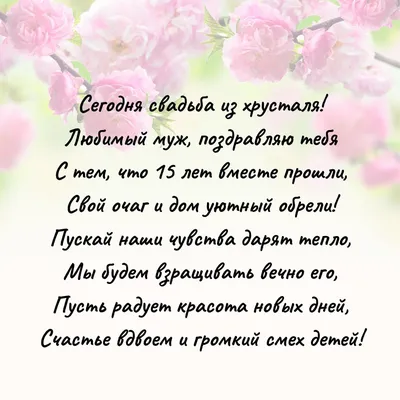 Сегодня свадьба из хрусталя!
Любимый муж, поздравляю тебя
С тем, что 15 лет вместе прошли,
Свой очаг и дом уютный обрели!
Пускай наши чувства дарят тепло,
Мы будем взращивать вечно его,
Пусть радует красота новых дней,
Счастье вдвоем и громкий смех детей!